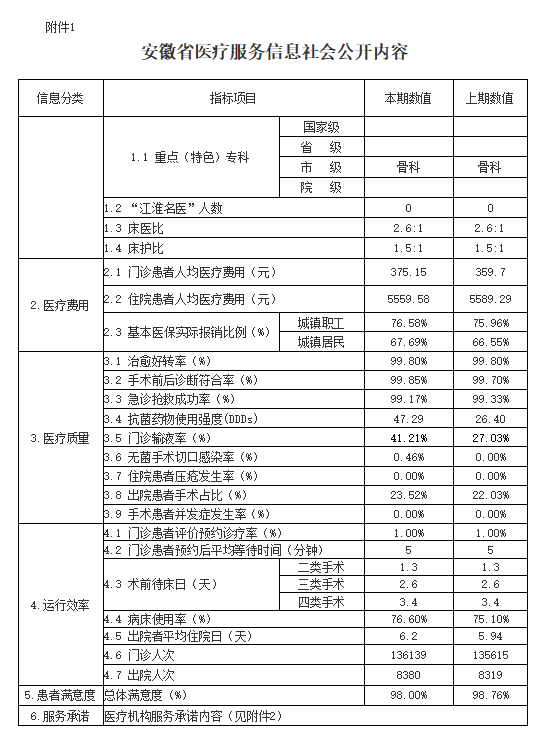 附件1

安徽省医疗服务信息社会公开内容

| 信息分类 | 指标项目 | | 本期数值 | 上期数值 |
|---|---|---|---|---|
| | 1.1 重点（特色）专科 | 国家级 | | |
| | | 省 级 | | |
| | | 市 级 | 骨科 | 骨科 |
| | | 院 级 | | |
| | 1.2 “江淮名医”人数 | | 0 | 0 |
| | 1.3 床医比 | | 2.6:1 | 2.6:1 |
| | 1.4 床护比 | | 1.5:1 | 1.5:1 |
| 2.医疗费用 | 2.1 门诊患者人均医疗费用（元） | | 375.15 | 359.7 |
| | 2.2 住院患者人均医疗费用（元） | | 5559.58 | 5589.29 |
| | 2.3 基本医保实际报销比例（%） | 城镇职工 | 76.58% | 75.96% |
| | | 城镇居民 | 67.69% | 66.55% |
| 3.医疗质量 | 3.1 治愈好转率（%） | | 99.80% | 99.80% |
| | 3.2 手术前后诊断符合率（%） | | 99.85% | 99.70% |
| | 3.3 急诊抢救成功率（%） | | 99.17% | 99.33% |
| | 3.4 抗菌药物使用强度(DDDs) | | 47.29 | 26.40 |
| | 3.5 门诊输液率（%） | | 41.21% | 27.03% |
| | 3.6 无菌手术切口感染率（%） | | 0.46% | 0.00% |
| | 3.7 住院患者压疮发生率（%） | | 0.00% | 0.00% |
| | 3.8 出院患者手术占比（%） | | 23.52% | 22.03% |
| | 3.9 手术患者并发症发生率（%） | | 0.00% | 0.00% |
| 4.运行效率 | 4.1 门诊患者评价预约诊疗率（%） | | 1.00% | 1.00% |
| | 4.2 门诊患者预约后平均等待时间（分钟） | | 5 | 5 |
| | 4.3 术前待床日（天） | 二类手术 | 1.3 | 1.3 |
| | | 三类手术 | 2.6 | 2.6 |
| | | 四类手术 | 3.4 | 3.4 |
| | 4.4 病床使用率（%） | | 76.60% | 75.10% |
| | 4.5 出院者平均住院日（天） | | 6.2 | 5.94 |
| | 4.6 门诊人次 | | 136139 | 135615 |
| | 4.7 出院人次 | | 8380 | 8319 |
| 5.患者满意度 | 总体满意度（%） | | 98.00% | 98.76% |
| 6.服务承诺 | 医疗机构服务承诺内容（见附件2） | | | |